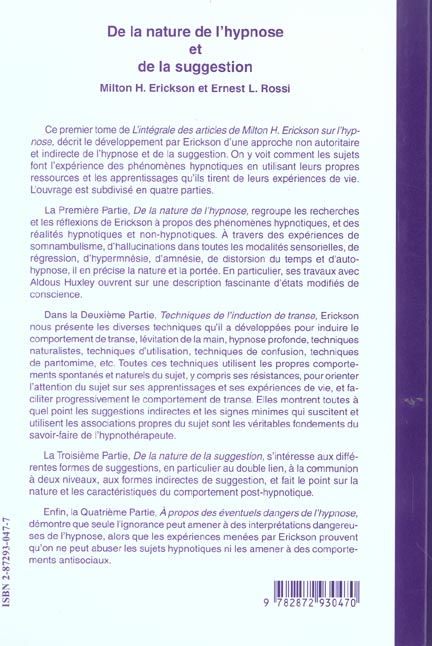 De la nature de l'hypnose
et
de la suggestion

Milton H. Erickson et Ernest L. Rossi

Ce premier tome de L'intégrale des articles de Milton H. Erickson sur l'hypnose, décrit le développement par Erickson d'une approche non autoritaire et indirecte de l'hypnose et de la suggestion. On y voit comment les sujets font l'expérience des phénomènes hypnotiques en utilisant leurs propres ressources et les apprentissages qu'ils tirent de leurs expériences de vie. L'ouvrage est subdivisé en quatre parties.

La Première Partie, De la nature de l'hypnose, regroupe les recherches et les réflexions de Erickson à propos des phénomènes hypnotiques, et des réalités hypnotiques et non-hypnotiques. À travers des expériences de somnambulisme, d'hallucinations dans toutes les modalités sensorielles, de régression, d'hypermnésie, d'amnésie, de distorsion du temps et d'autohypnose, il en précise la nature et la portée. En particulier, ses travaux avec Aldous Huxley ouvrent sur une description fascinante d'états modifiés de conscience.

Dans la Deuxième Partie, Techniques de l'induction de transe, Erickson nous présente les diverses techniques qu'il a développées pour induire le comportement de transe, lévitation de la main, hypnose profonde, techniques naturalistes, techniques d'utilisation, techniques de confusion, techniques de pantomime, etc. Toutes ces techniques utilisent les propres comportements spontanés et naturels du sujet, y compris ses résistances, pour orienter l'attention du sujet sur ses apprentissages et ses expériences de vie, et faciliter progressivement le comportement de transe. Elles montrent toutes à quel point les suggestions indirectes et les signes minimes qui suscitent et utilisent les associations propres du sujet sont les véritables fondements du savoir-faire de l'hypnothérapeute.

La Troisième Partie, De la nature de la suggestion, s'intéresse aux différentes formes de suggestions, en particulier au double lien, à la communion à deux niveaux, aux formes indirectes de suggestion, et fait le point sur la nature et les caractéristiques du comportement post-hypnotique.

Enfin, la Quatrième Partie, À propos des éventuels dangers de l'hypnose, démontre que seule l'ignorance peut amener à des interprétations dangereuses de l'hypnose, alors que les expériences menées par Erickson prouvent qu'on ne peut abuser les sujets hypnotiques ni les amener à des comportements antisociaux.

ISBN 2-87293-047-7

9 782872 930470